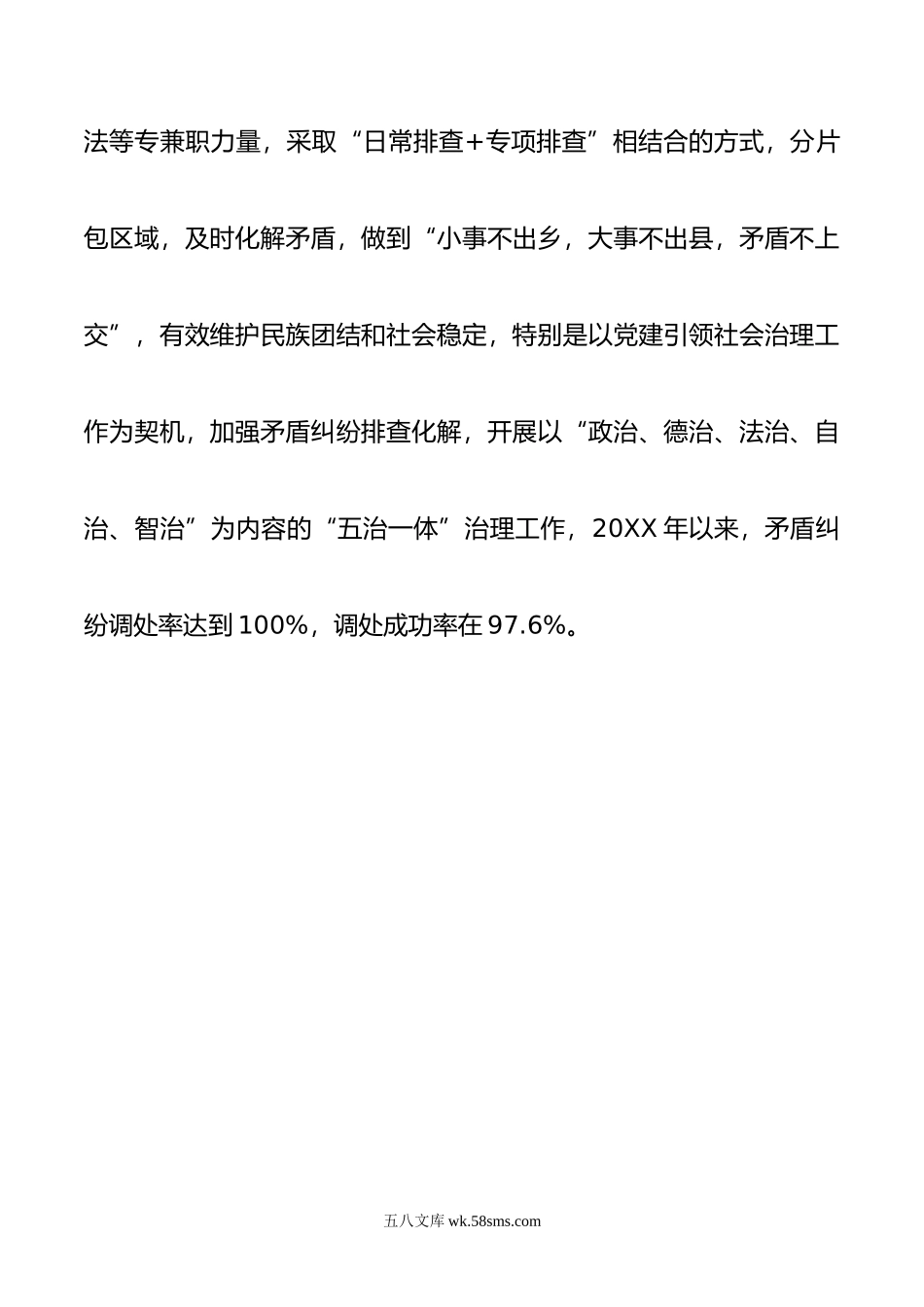 法等专兼职力量，采取“日常排查+专项排查”相结合的方式，分片包区域，及时化解矛盾，做到“小事不出乡，大事不出县，矛盾不上交”，有效维护民族团结和社会稳定，特别是以党建引领社会治理工作为契机，加强矛盾纠纷排查化解，开展以“政治、德治、法治、自治、智治”为内容的“五治一体”治理工作，20XX 年以来，矛盾纠纷调处率达到 100%，调处成功率在 97.6%。

五八文库 wk.58sms.com